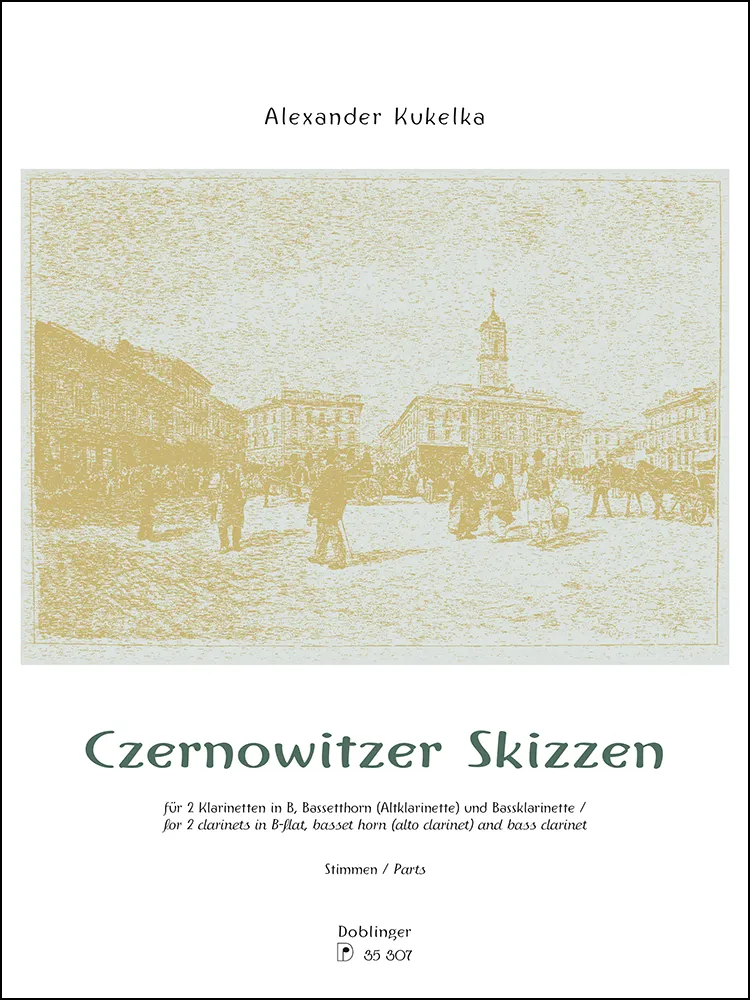 Alexander Kukelka

Czernowitzer Skizzen

für 2 Klarinetten in B, Bassetthorn (Altklarinette) und Bassklarinette /
for 2 clarinets in B-flat, basset horn (alto clarinet) and bass clarinet

Stimmen / Parts

Doblinger
D 35 307